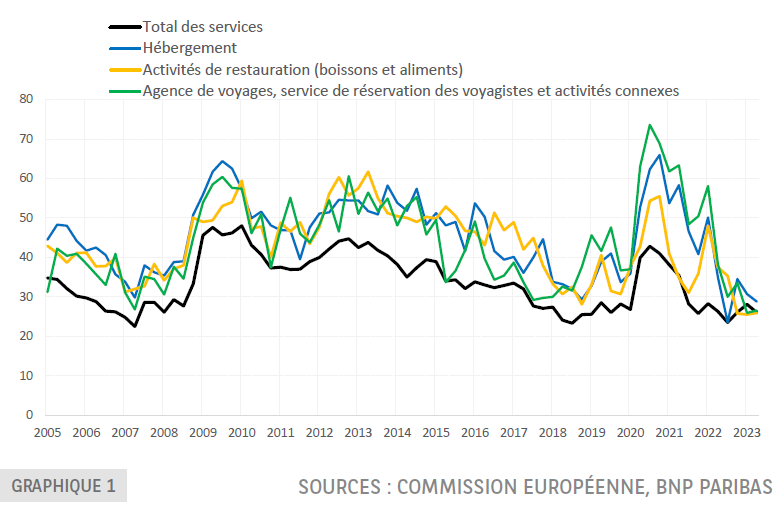 Total des services
Hébergement
Activités de restauration (boissons et aliments)
Agence de voyages, service de réservation des voyagistes et activités connexes

80
70
60
50
40
30
20
10
0

2005 2006 2007 2008 2009 2010 2011 2012 2013 2014 2015 2016 2017 2018 2019 2020 2021 2022 2023

GRAPHIQUE 1

SOURCES : COMMISSION EUROPÉENNE, BNP PARIBAS